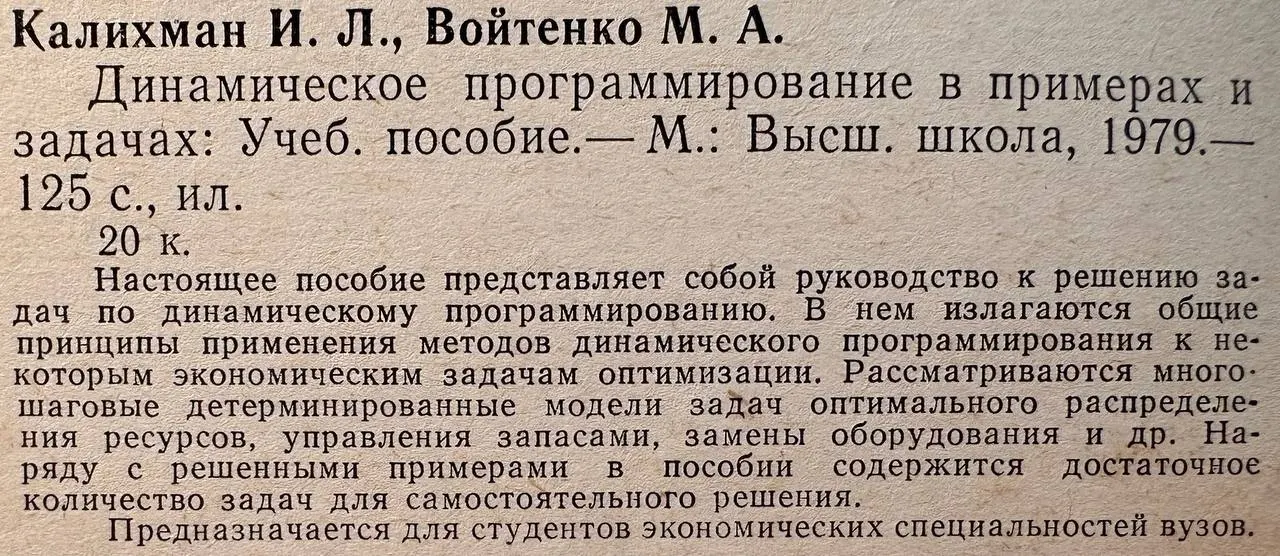 Калихман И. Л., Войтенко М. А.

Динамическое программирование в примерах и задачах: Учеб. пособие.— М.: Высш. школа, 1979.— 125 с., ил.

20 к.

Настоящее пособие представляет собой руководство к решению задач по динамическому программированию. В нем излагаются общие принципы применения методов динамического программирования к некоторым экономическим задачам оптимизации. Рассматриваются многошаговые детерминированные модели задач оптимального распределения ресурсов, управления запасами, замены оборудования и др. Наряду с решенными примерами в пособии содержится достаточное количество задач для самостоятельного решения.

Предназначается для студентов экономических специальностей вузов.